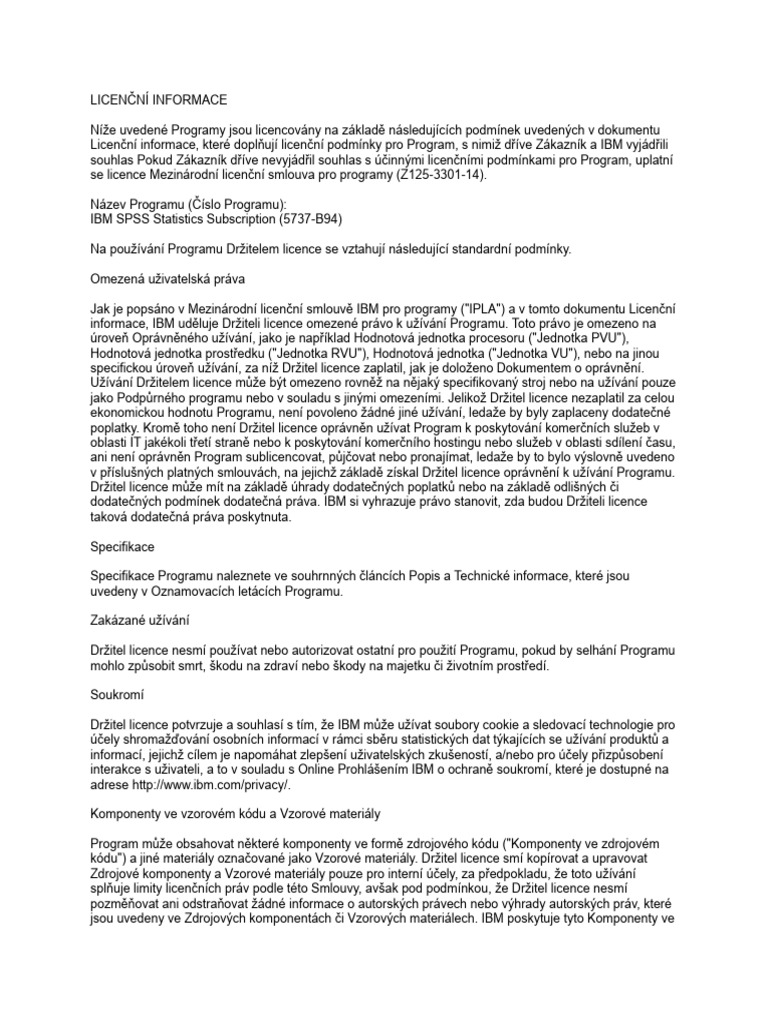 LICENČNÍ INFORMACE

Níže uvedené Programy jsou licencovány na základě následujících podmínek uvedených v dokumentu Licenční informace, které doplňují licenční podmínky pro Program, s nimiž dříve Zákazník a IBM vyjádřili souhlas Pokud Zákazník dříve nevyjádřil souhlas s účinnými licenčními podmínkami pro Program, uplatní se licence Mezinárodní licenční smlouva pro programy (Z125-3301-14).

Název Programu (Číslo Programu):
IBM SPSS Statistics Subscription (5737-B94)

Na používání Programu Držitelem licence se vztahují následující standardní podmínky.

Omezená uživatelská práva

Jak je popsáno v Mezinárodní licenční smlouvě IBM pro programy ("IPLA") a v tomto dokumentu Licenční informace, IBM uděluje Držiteli licence omezené právo k užívání Programu. Toto právo je omezeno na úroveň Oprávněného užívání, jako je například Hodnotová jednotka procesoru ("Jednotka PVU"), Hodnotová jednotka prostředku ("Jednotka RVU"), Hodnotová jednotka ("Jednotka VU"), nebo na jinou specifickou úroveň užívání, za níž Držitel licence zaplatil, jak je doloženo Dokumentem o oprávnění. Užívání Držitelem licence může být omezeno rovněž na nějaký specifikovaný stroj nebo na užívání pouze jako Podpůrného programu nebo v souladu s jinými omezeními. Jelikož Držitel licence nezaplatil za celou ekonomickou hodnotu Programu, není povoleno žádné jiné užívání, ledaže by byly zaplaceny dodatečné poplatky. Kromě toho není Držitel licence oprávněn užívat Program k poskytování komerčních služeb v oblasti IT jakékoli třetí straně nebo k poskytování komerčního hostingu nebo služeb v oblasti sdílení času, ani není oprávněn Program sublicencovat, půjčovat nebo pronajímat, ledaže by to bylo výslovně uvedeno v příslušných platných smlouvách, na jejichž základě získal Držitel licence oprávnění k užívání Programu. Držitel licence může mít na základě úhrady dodatečných poplatků nebo na základě odlišných či dodatečných podmínek dodatečná práva. IBM si vyhrazuje právo stanovit, zda budou Držiteli licence taková dodatečná práva poskytnuta.

Specifikace

Specifikace Programu naleznete ve souhrnných článcích Popis a Technické informace, které jsou uvedeny v Oznamovacích letácích Programu.

Zakázané užívání

Držitel licence nesmí používat nebo autorizovat ostatní pro použití Programu, pokud by selhání Programu mohlo způsobit smrt, škodu na zdraví nebo škody na majetku či životním prostředí.

Soukromí

Držitel licence potvrzuje a souhlasí s tím, že IBM může užívat soubory cookie a sledovací technologie pro účely shromažďování osobních informací v rámci sběru statistických dat týkajících se užívání produktů a informací, jejichž cílem je napomáhat zlepšení uživatelských zkušeností, a/nebo pro účely přizpůsobení interakce s uživateli, a to v souladu s Online Prohlášením IBM o ochraně soukromí, které je dostupné na adrese http://www.ibm.com/privacy/.

Komponenty ve vzorovém kódu a Vzorové materiály

Program může obsahovat některé komponenty ve formě zdrojového kódu ("Komponenty ve zdrojovém kódu") a jiné materiály označované jako Vzorové materiály. Držitel licence smí kopírovat a upravovat Zdrojové komponenty a Vzorové materiály pouze pro interní účely, za předpokladu, že toto užívání splňuje limity licenčních práv podle této Smlouvy, avšak pod podmínkou, že Držitel licence nesmí pozměňovat ani odstraňovat žádné informace o autorských právech nebo výhrady autorských práv, které jsou uvedeny ve Zdrojových komponentách či Vzorových materiálech. IBM poskytuje tyto Komponenty ve